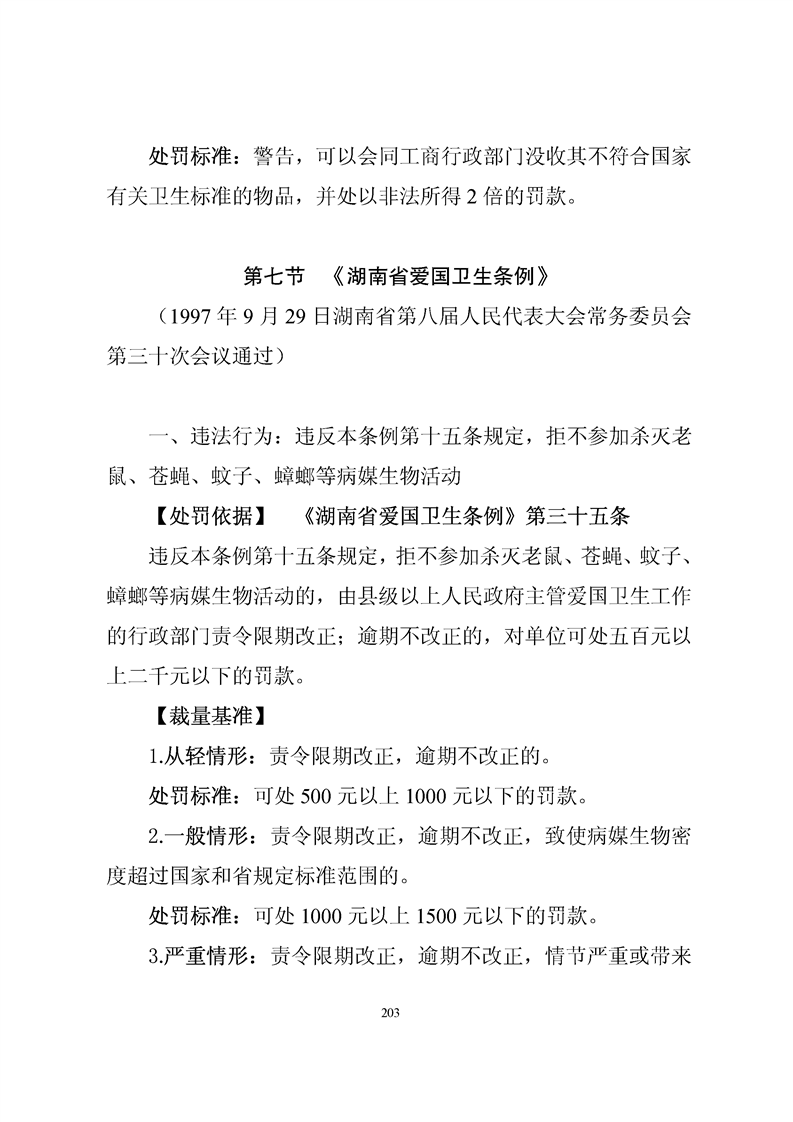 处罚标准：警告，可以会同工商行政部门没收其不符合国家有关卫生标准的物品，并处以非法所得 2 倍的罚款。

第七节 《湖南省爱国卫生条例》

（1997 年 9 月 29 日湖南省第八届人民代表大会常务委员会第三十次会议通过）

一、违法行为：违反本条例第十五条规定，拒不参加杀灭老鼠、苍蝇、蚊子、蟑螂等病媒生物活动

【处罚依据】 《湖南省爱国卫生条例》第三十五条

违反本条例第十五条规定，拒不参加杀灭老鼠、苍蝇、蚊子、蟑螂等病媒生物活动的，由县级以上人民政府主管爱国卫生工作的行政部门责令限期改正；逾期不改正的，对单位可处五百元以上二千元以下的罚款。

【裁量基准】

1.从轻情形：责令限期改正，逾期不改正的。

处罚标准：可处 500 元以上 1000 元以下的罚款。

2.一般情形：责令限期改正，逾期不改正，致使病媒生物密度超过国家和省规定标准范围的。

处罚标准：可处 1000 元以上 1500 元以下的罚款。

3.严重情形：责令限期改正，逾期不改正，情节严重或带来

203